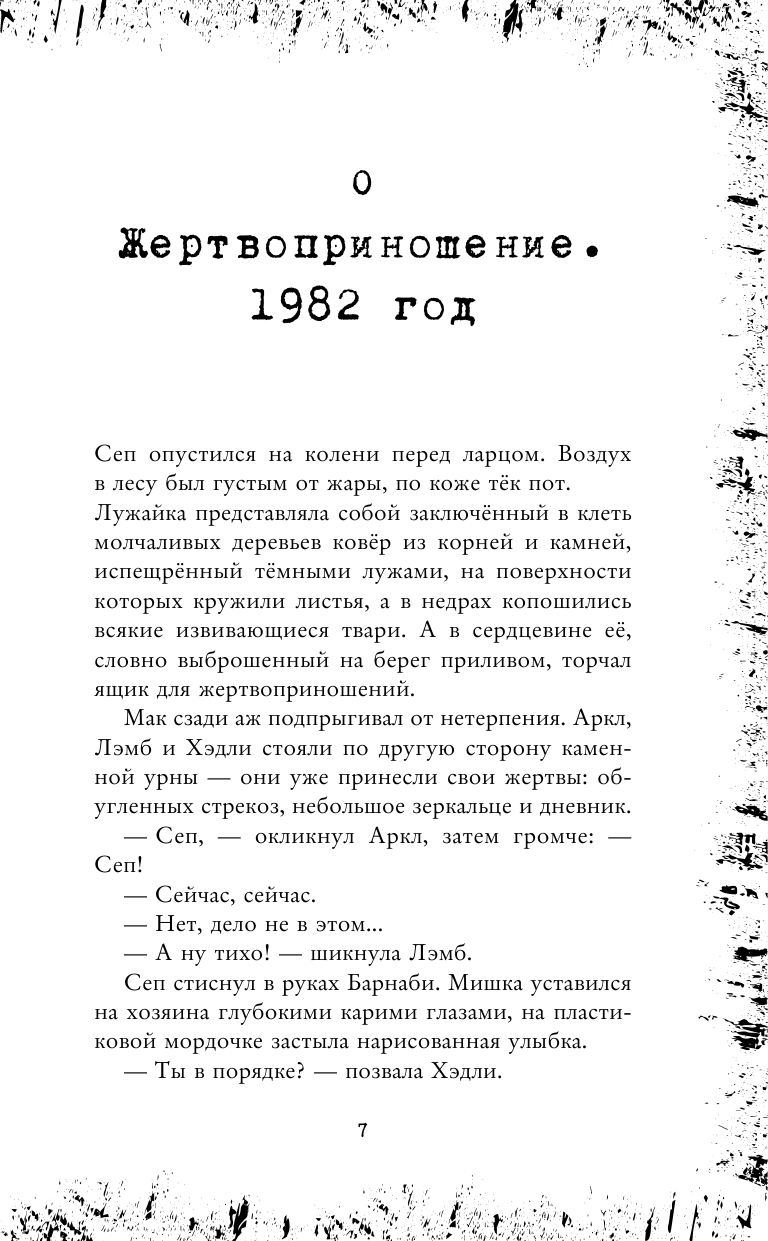 0

Жертвоприношение. 1982 год

Сеп опустился на колени перед ларцом. Воздух в лесу был густым от жары, по коже тёк пот. Лужайка представляла собой заключённый в клеть молчаливых деревьев ковёр из корней и камней, испещрённый тёмными лужами, на поверхности которых кружили листья, а в недрах копошились всякие извивающиеся твари. А в сердцевине её, словно выброшенный на берег приливом, торчал ящик для жертвоприношений.

Мак сзади аж подпрыгивал от нетерпения. Аркл, Лэмб и Хэдли стояли по другую сторону каменной урны — они уже принесли свои жертвы: обугленных стрекоз, небольшое зеркальце и дневник.

— Сеп, — окликнул Аркл, затем громче: — Сеп!

— Сейчас, сейчас.

— Нет, дело не в этом...

— А ну тихо! — шикнула Лэмб.

Сеп стиснул в руках Барнаби. Мишка уставился на хозяина глубокими карими глазами, на пластиковой мордочке застыла нарисованная улыбка.

— Ты в порядке? — позвала Хэдли.

7